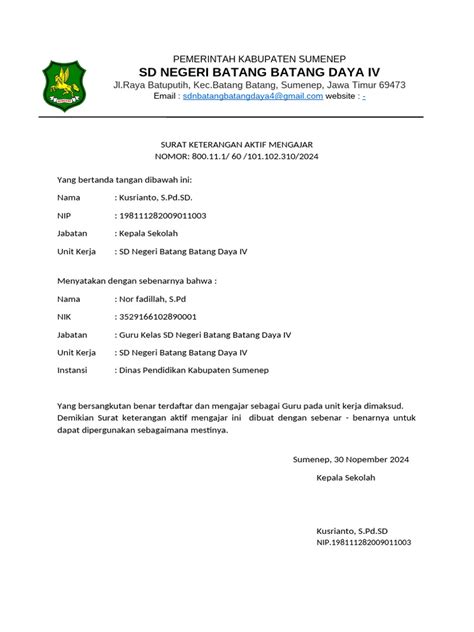 PEMERINTAH KABUPATEN SUMENEP
SD NEGERI BATANG BATANG DAYA IV
Jl.Raya Batuputih, Kec.Batang Batang, Sumenep, Jawa Timur 69473
Email : sdnbatangbatangdaya4@gmail.com website : -

SURAT KETERANGAN AKTIF MENGAJAR
NOMOR: 800.11.1/ 60 /101.102.310/2024

Yang bertanda tangan dibawah ini:

Nama : Kusrianto, S.Pd.SD.

NIP : 198111282009011003

Jabatan : Kepala Sekolah

Unit Kerja : SD Negeri Batang Batang Daya IV

Menyatakan dengan sebenarnya bahwa :

Nama : Nor fadillah, S.Pd

NIK : 3529166102890001

Jabatan : Guru Kelas SD Negeri Batang Batang Daya IV

Unit Kerja : SD Negeri Batang Batang Daya IV

Instansi : Dinas Pendidikan Kabupaten Sumenep

Yang bersangkutan benar terdaftar dan mengajar sebagai Guru pada unit kerja dimaksud. Demikian Surat keterangan aktif mengajar ini dibuat dengan sebenar - benarnya untuk dapat dipergunakan sebagaimana mestinya.

Sumenep, 30 Nopember 2024

Kepala Sekolah

Kusrianto, S.Pd.SD
NIP.198111282009011003